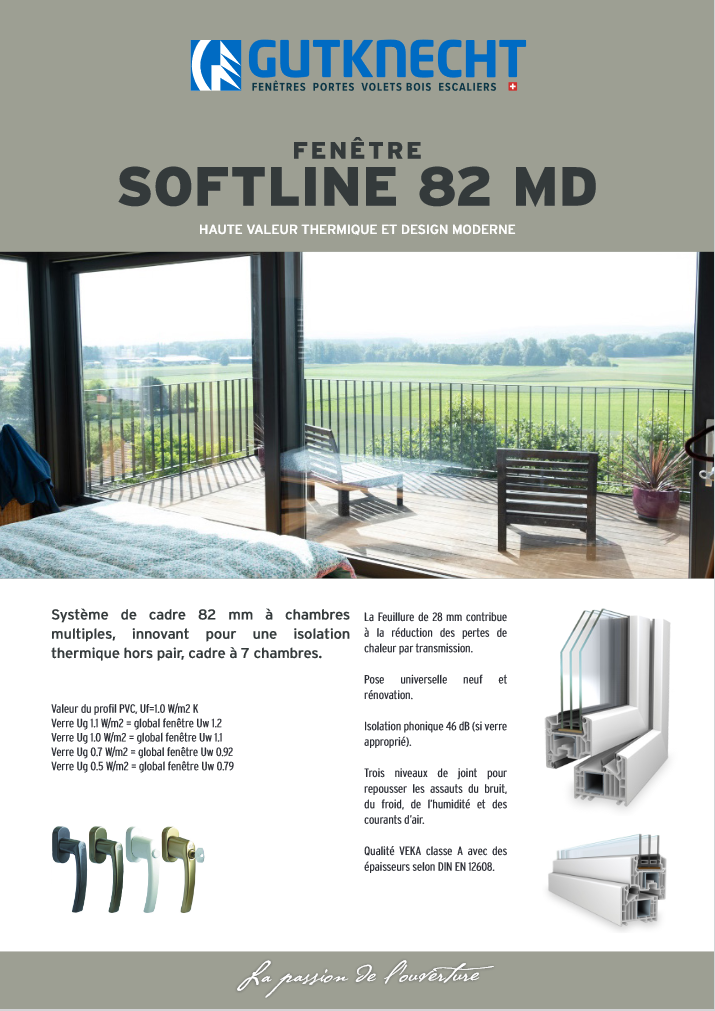 GUTKNECHT
FENÊTRES PORTES VOLETS BOIS ESCALIERS

FENÊTRE
SOFTLINE 82 MD

HAUTE VALEUR THERMIQUE ET DESIGN MODERNE

Système de cadre 82 mm à chambres multiples, innovant pour une isolation thermique hors pair, cadre à 7 chambres.

Valeur du profil PVC, Uf=1.0 W/m2 K
Verre Ug 1.1 W/m2 = global fenêtre Uw 1.2
Verre Ug 1.0 W/m2 = global fenêtre Uw 1.1
Verre Ug 0.7 W/m2 = global fenêtre Uw 0.92
Verre Ug 0.5 W/m2 = global fenêtre Uw 0.79

La Feuillure de 28 mm contribue à la réduction des pertes de chaleur par transmission.

Pose universelle neuf et rénovation.

Isolation phonique 46 dB (si verre approprié).

Trois niveaux de joint pour repousser les assauts du bruit, du froid, de l'humidité et des courants d'air.

Qualité VEKA classe A avec des épaisseurs selon DIN EN 12608.

La passion de l'ouverture